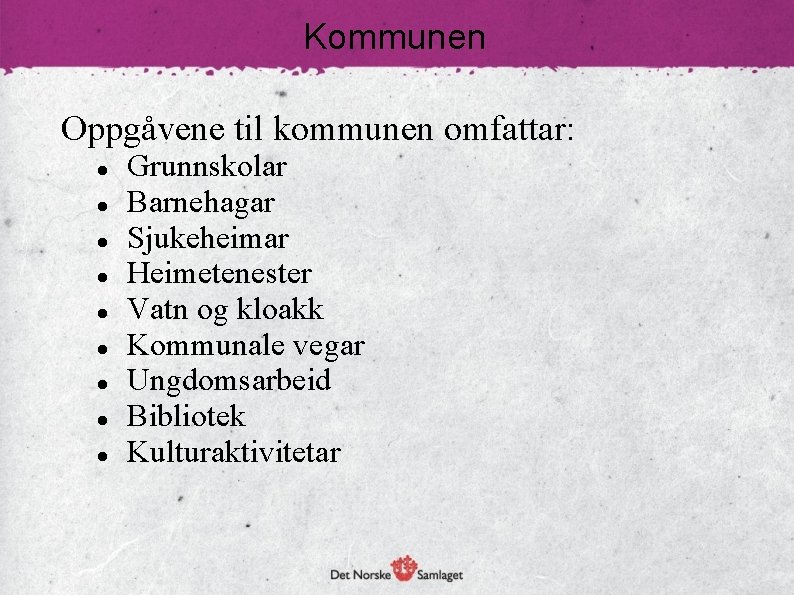 Kommunen

Oppgåvene til kommunen omfattar:

- Grunnskolar
- Barnehagar
- Sjukeheimar
- Heimetenester
- Vatn og kloakk
- Kommunale vegar
- Ungdomsarbeid
- Bibliotek
- Kulturaktivitetar

Det Norske Samlaget